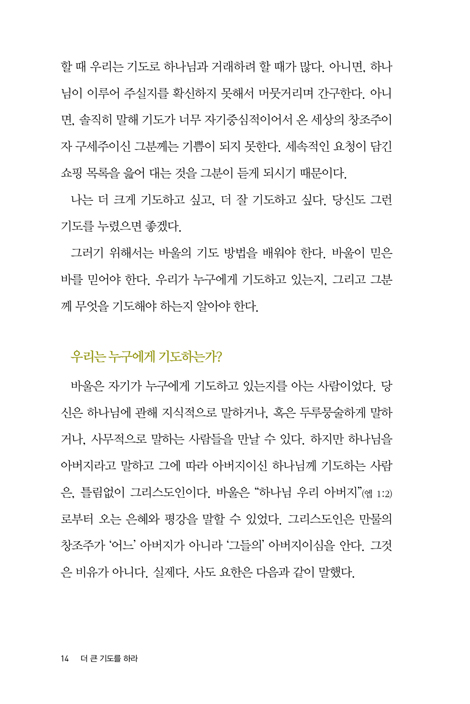 할 때 우리는 기도로 하나님과 거래하려 할 때가 많다. 아니면, 하나님이 이루어 주실지를 확신하지 못해서 머뭇거리며 간구한다. 아니면, 솔직히 말해 기도가 너무 자기중심적이어서 온 세상의 창조주이자 구세주이신 그분께는 기쁨이 되지 못한다. 세속적인 요청이 담긴 쇼핑 목록을 읊어 대는 것을 그분이 듣게 되시기 때문이다.

나는 더 크게 기도하고 싶고, 더 잘 기도하고 싶다. 당신도 그런 기도를 누렸으면 좋겠다.

그러기 위해서는 바울의 기도 방법을 배워야 한다. 바울이 믿은 바를 믿어야 한다. 우리가 누구에게 기도하고 있는지, 그리고 그분께 무엇을 기도해야 하는지 알아야 한다.

우리는 누구에게 기도하는가?

바울은 자기가 누구에게 기도하고 있는지를 아는 사람이었다. 당신은 하나님에 관해 지식적으로 말하거나, 혹은 두루뭉술하게 말하거나, 사무적으로 말하는 사람들을 만날 수 있다. 하지만 하나님을 아버지라고 말하고 그에 따라 아버지이신 하나님께 기도하는 사람은, 틀림없이 그리스도인이다. 바울은 "하나님 우리 아버지"(엡 1:2)로부터 오는 은혜와 평강을 말할 수 있었다. 그리스도인은 만물의 창조주가 '어느' 아버지가 아니라 '그들의' 아버지이심을 안다. 그것은 비유가 아니다. 실제다. 사도 요한은 다음과 같이 말했다.

14 더 큰 기도를 하라